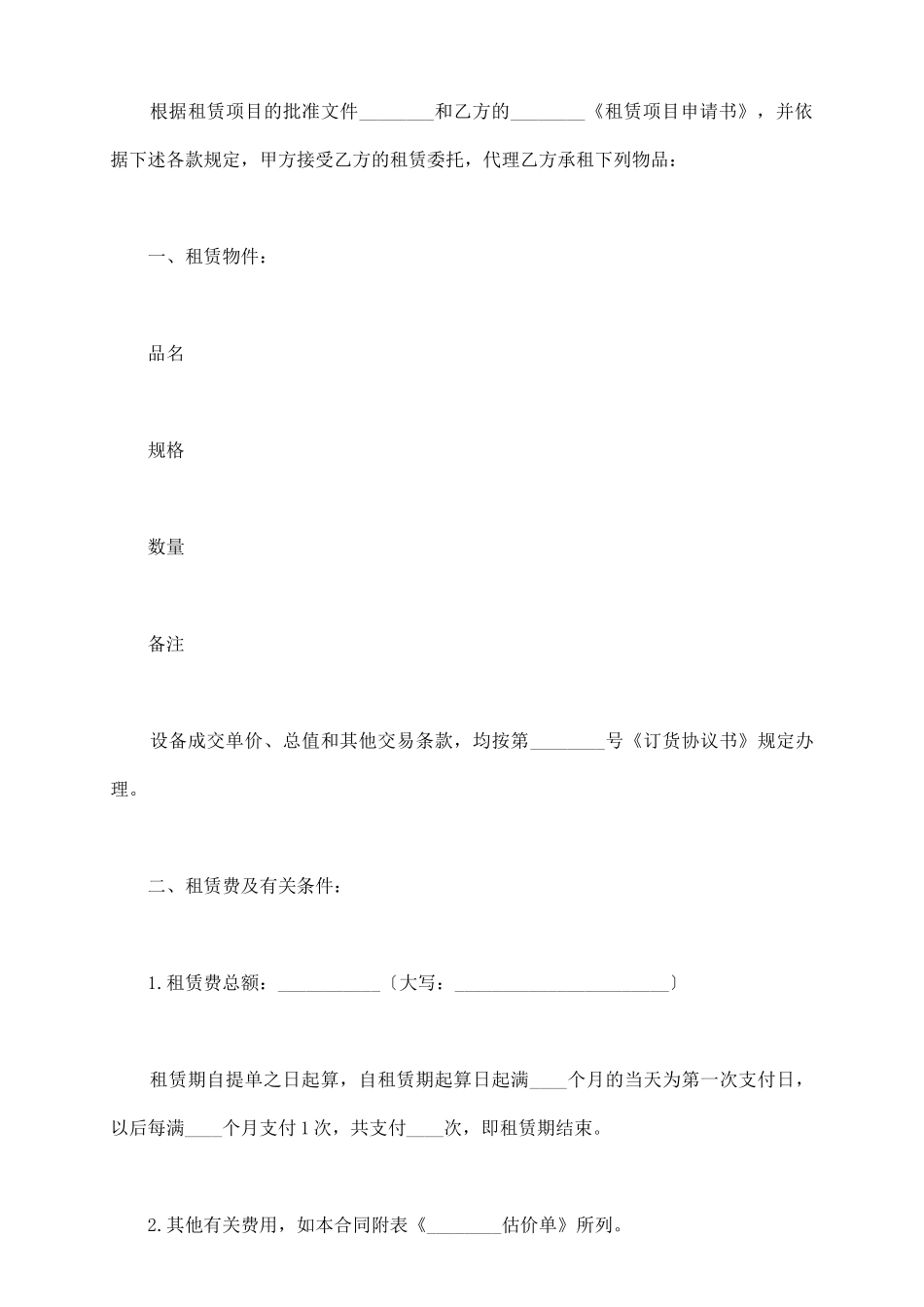 根据租赁项目的批准文件________和乙方的________《租赁项目申请书》，并依据下述各款规定，甲方接受乙方的租赁委托，代理乙方承租下列物品：

一、租赁物件：

品名

规格

数量

备注

设备成交单价、总值和其他交易条款，均按第________号《订货协议书》规定办理。

二、租赁费及有关条件：

1.租赁费总额：___________〔大写：________________________〕

租赁期自提单之日起算，自租赁期起算日起满____个月的当天为第一次支付日，以后每满____个月支付1次，共支付____次，即租赁期结束。

2.其他有关费用，如本合同附表《________估价单》所列。